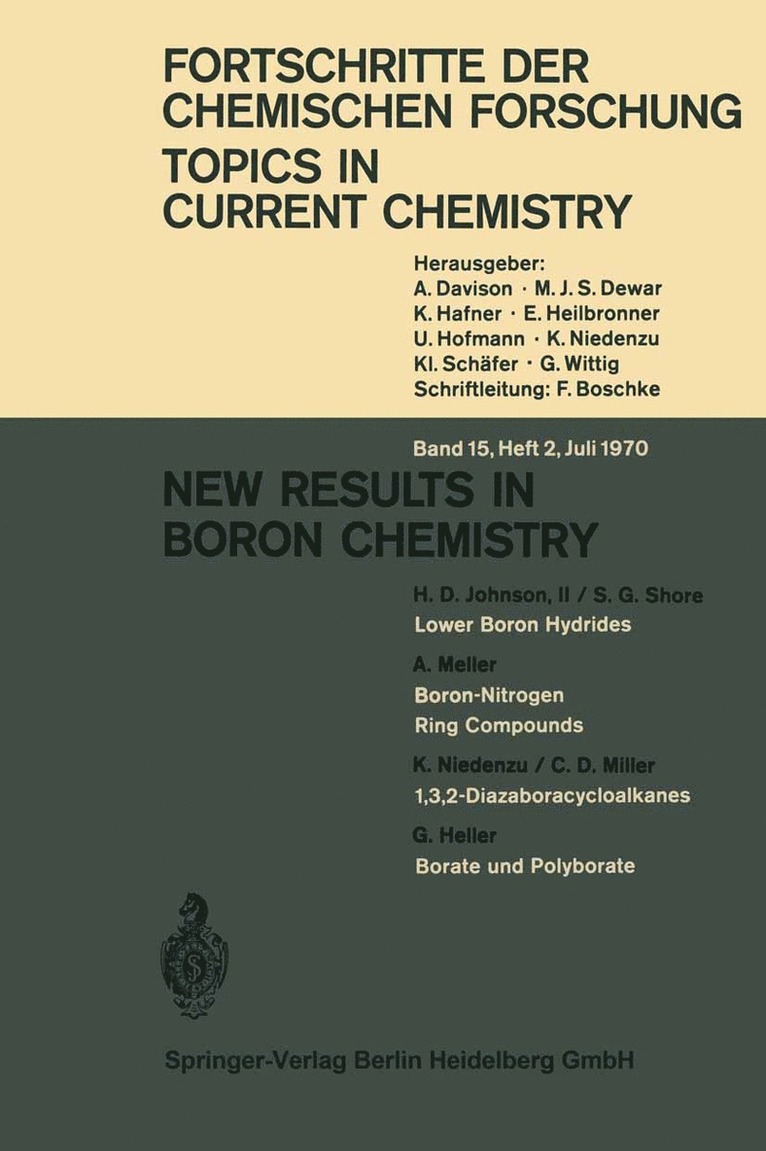 FORTSCHRITTE DER CHEMISCHEN FORSCHUNG
TOPICS IN CURRENT CHEMISTRY

Herausgeber:
A. Davison · M. J. S. Dewar
K. Hafner · E. Heilbronner
U. Hofmann · K. Niedenzu
Kl. Schäfer · G. Wittig
Schriftleitung: F. Boschke

Band 15, Heft 2, Juli 1970

NEW RESULTS IN BORON CHEMISTRY

H. D. Johnson, II / S. G. Shore
Lower Boron Hydrides

A. Meller
Boron-Nitrogen Ring Compounds

K. Niedenzu / C. D. Miller
1,3,2-Diazaboracycloalkanes

G. Heller
Borate und Polyborate

Springer-Verlag Berlin Heidelberg GmbH